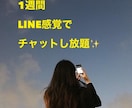 1週間

LINE感覚で

チャットし放題✨